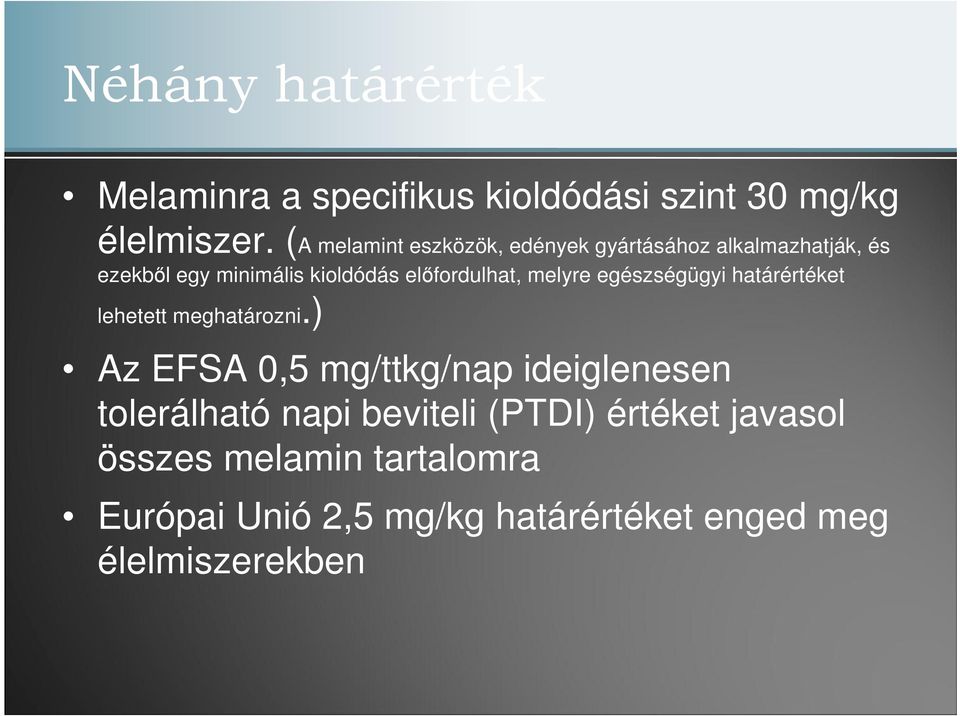 Néhány határérték

• Melaminra a specifikus kioldódási szint 30 mg/kg élelmiszer. (A melamint eszközök, edények gyártásához alkalmazhatják, és ezekből egy minimális kioldódás előfordulhat, melyre egészségügyi határértéket lehetett meghatározni.)

• Az EFSA 0,5 mg/ttkg/nap ideiglenesen tolerálható napi beviteli (PTDI) értéket javasol összes melamin tartalomra

• Európai Unió 2,5 mg/kg határértéket enged meg élelmiszerekben